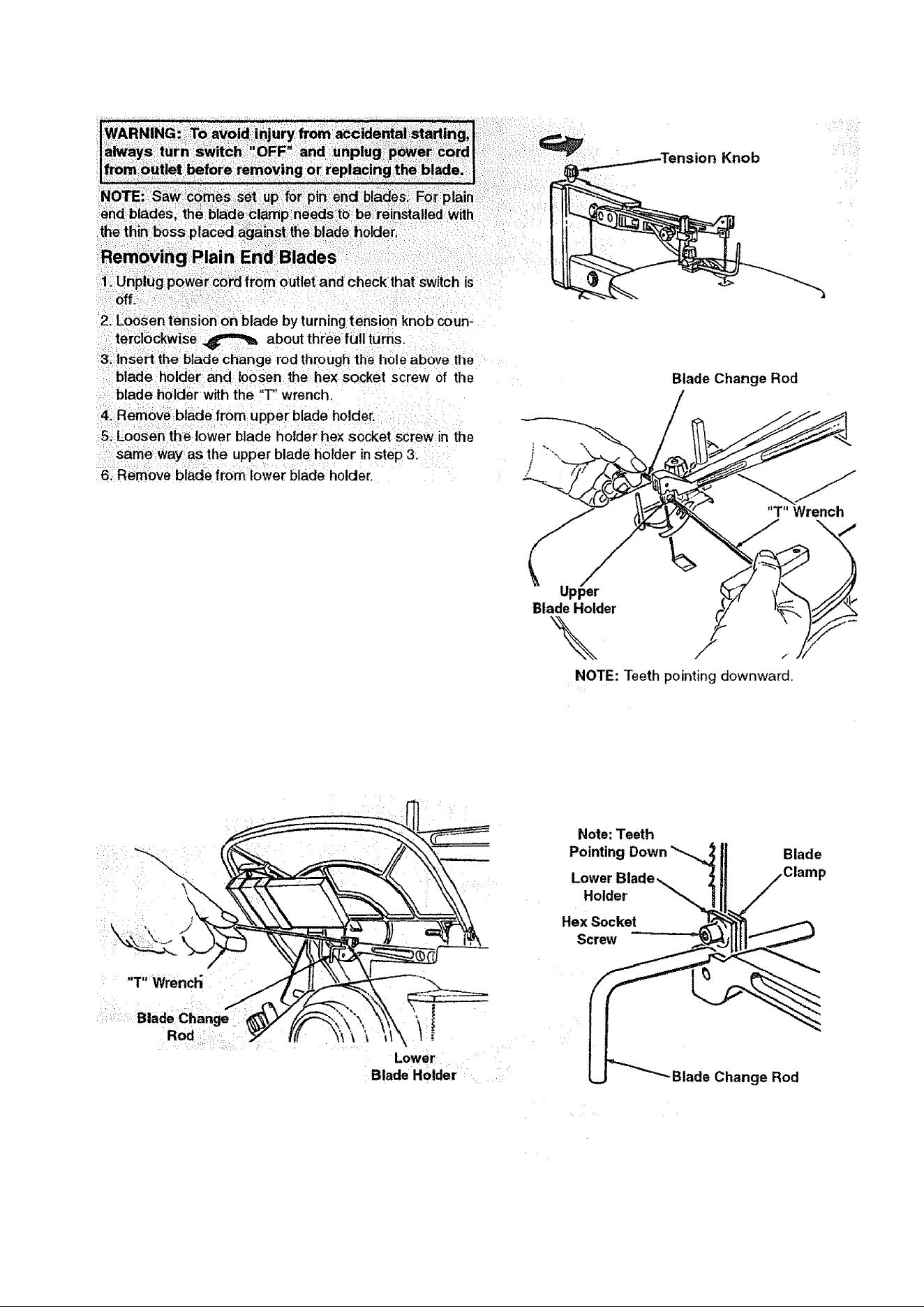 WARNING: To avoid injury from accidental starting, always turn switch "OFF" and unplug power cord from outlet before removing or replacing the blade.

NOTE: Saw comes set up for pin end blades. For plain end blades, the blade clamp needs to be reinstalled with the thin boss placed against the blade holder.

Removing Plain End Blades

1. Unplug power cord from outlet and check that switch is off.
2. Loosen tension on blade by turning tension knob counterclockwise about three full turns.
3. Insert the blade change rod through the hole above the blade holder and loosen the hex socket screw of the blade holder with the "T" wrench.
4. Remove blade from upper blade holder.
5. Loosen the lower blade holder hex socket screw in the same way as the upper blade holder in step 3.
6. Remove blade from lower blade holder.

Tension Knob

Blade Change Rod

"T" Wrench

Upper
Blade Holder

NOTE: Teeth pointing downward.

"T" Wrench

Blade Change
Rod

Lower
Blade Holder

Note: Teeth
Pointing Down

Lower Blade
Holder

Hex Socket
Screw

Blade
Clamp

Blade Change Rod